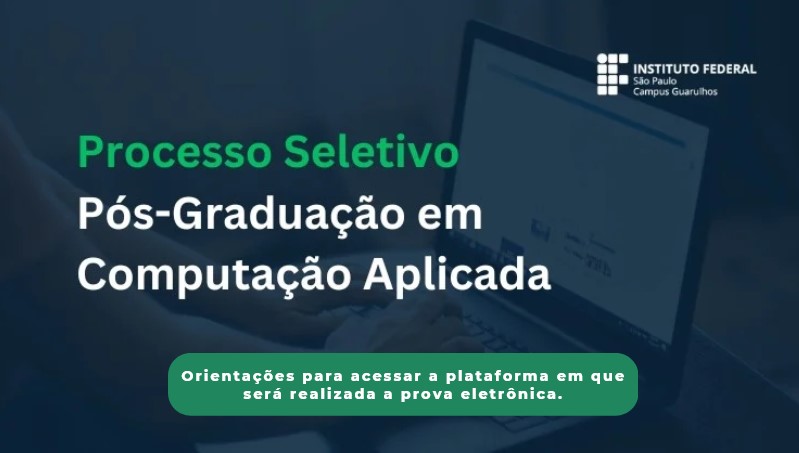 INSTITUTO FEDERAL
São Paulo
Campus Guarulhos

Processo Seletivo
Pós-Graduação em Computação Aplicada

Orientações para acessar a plataforma em que será realizada a prova eletrônica.